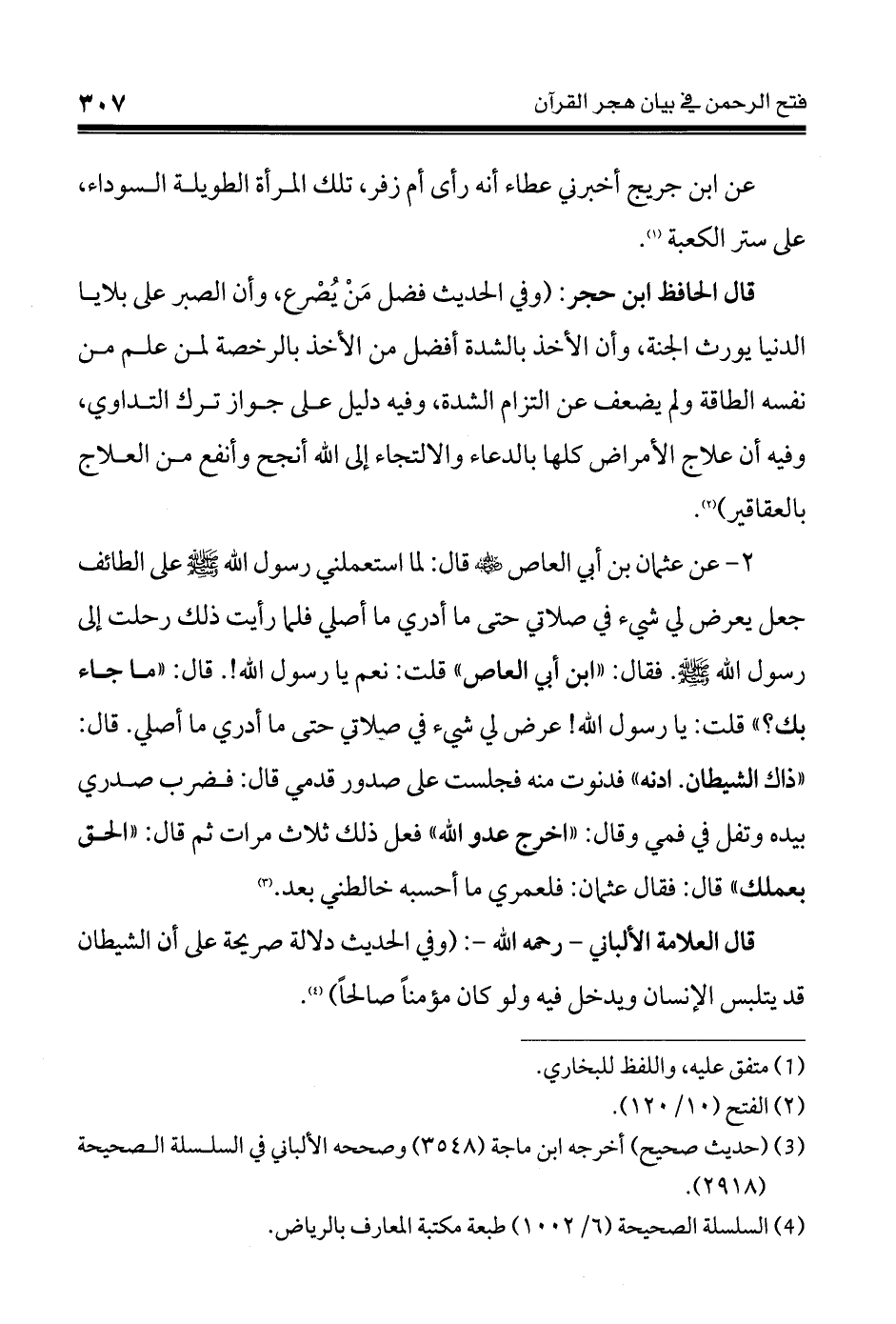 فتح الرحمن في بيان هجر القرآن ٣٠٧

عن ابن جريج أخبرني عطاء أنه رأى أم زفر، تلك المرأة الطويلة السوداء، على ستر الكعبة (١).

قال الحافظ ابن حجر: (وفي الحديث فضل مَنْ يُصْرع، وأن الصبر على بلايا الدنيا يورث الجنة، وأن الأخذ بالشدة أفضل من الأخذ بالرخصة لمن علم من نفسه الطاقة ولم يضعف عن التزام الشدة، وفيه دليل على جواز ترك التداوي، وفيه أن علاج الأمراض كلها بالدعاء والالتجاء إلى الله أنجح وأنفع من العلاج بالعقاقير)(٢).

٢- عن عثمان بن أبي العاص ﷺ قال: لما استعملني رسول الله ﷺ على الطائف جعل يعرض لي شيء في صلاتي حتى ما أدري ما أصلي فلما رأيت ذلك رحلت إلى رسول الله ﷺ. فقال: «ابن أبي العاص» قلت: نعم يا رسول الله!. قال: «ما جاء بك؟» قلت: يا رسول الله! عرض لي شيء في صلاتي حتى ما أدري ما أصلي. قال: «ذاك الشيطان. ادنه» فدنوت منه فجلست على صدور قدمي قال: فضرب صدري بيده وتفل في فمي وقال: «اخرج عدو الله» فعل ذلك ثلاث مرات ثم قال: «الحق بعملك» قال: فقال عثمان: فلعمري ما أحسبه خالطني بعد.(٣)

قال العلامة الألباني - رحمه الله -: (وفي الحديث دلالة صريحة على أن الشيطان قد يتلبس الإنسان ويدخل فيه ولو كان مؤمناً صالحاً) (٤).

(1) متفق عليه، واللفظ للبخاري.
(٢) الفتح (١٠/ ١٢٠).
(3) (حديث صحيح) أخرجه ابن ماجة (٣٥٤٨) وصححه الألباني في السلسلة الصحيحة (٢٩١٨).
(4) السلسلة الصحيحة (٦/ ١٠٠٢) طبعة مكتبة المعارف بالرياض.